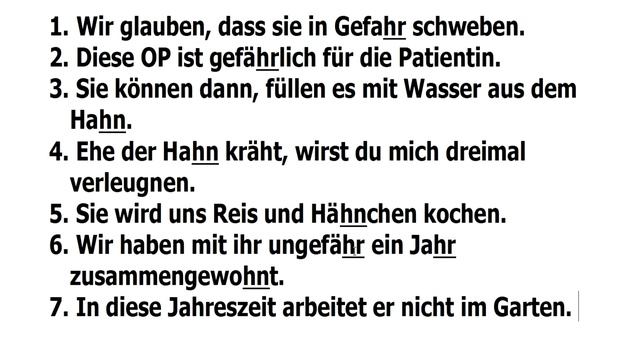 1. Wir glauben, dass sie in Gefahr schweben.
2. Diese OP ist gefährlich für die Patientin.
3. Sie können dann, füllen es mit Wasser aus dem Hahn.
4. Ehe der Hahn kräht, wirst du mich dreimal verleugnen.
5. Sie wird uns Reis und Hähnchen kochen.
6. Wir haben mit ihr ungefähr ein Jahr zusammengewohnt.
7. In diese Jahreszeit arbeitet er nicht im Garten.